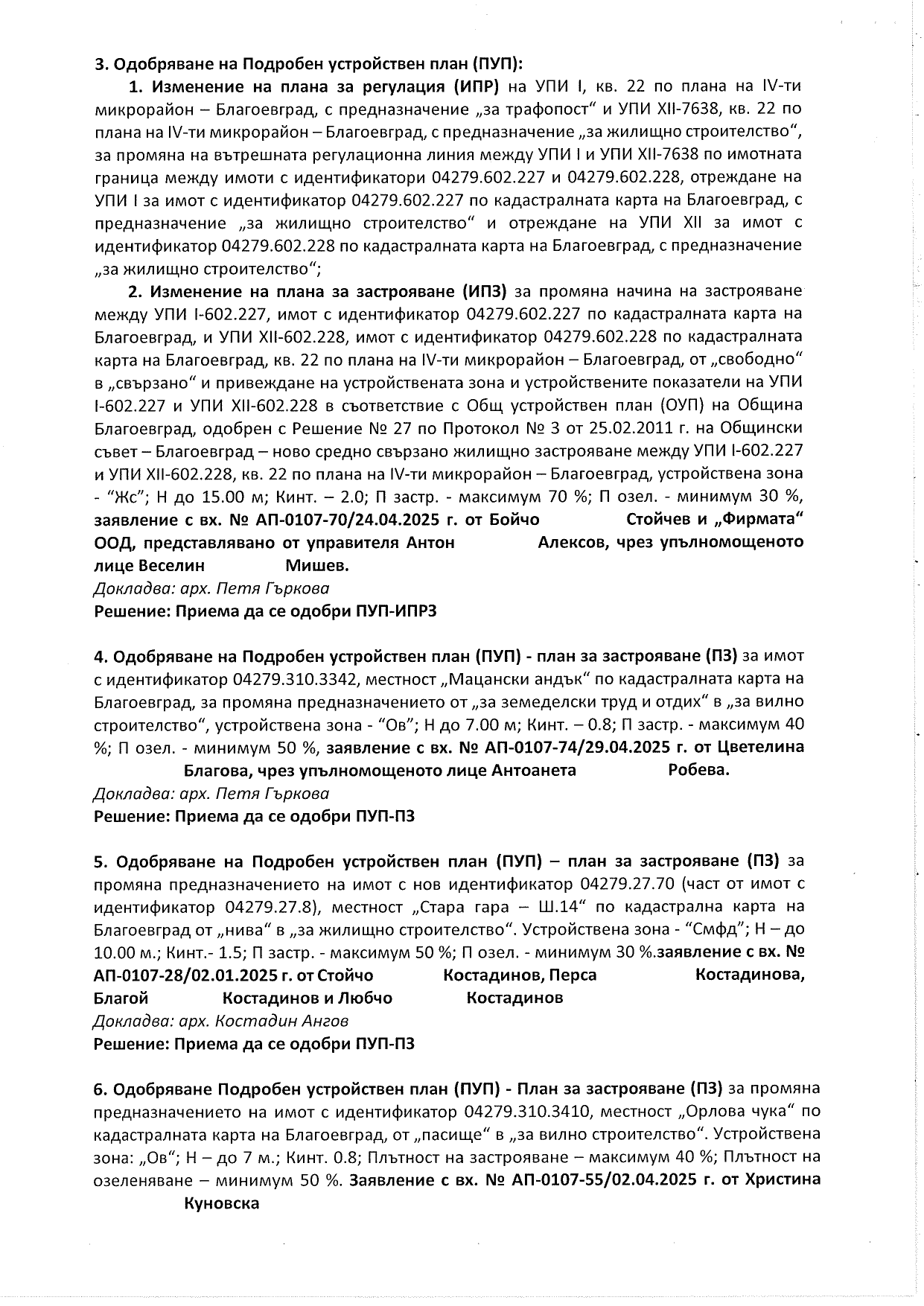 3. Одобряване на Подробен устройствен план (ПУП):

1. Изменение на плана за регулация (ИПР) на УПИ I, кв. 22 по плана на IV-ти микрорайон – Благоевград, с предназначение „за трафопост“ и УПИ XII-7638, кв. 22 по плана на IV-ти микрорайон – Благоевград, с предназначение „за жилищно строителство“, за промяна на вътрешната регулационна линия между УПИ I и УПИ XII-7638 по имотната граница между имоти с идентификатори 04279.602.227 и 04279.602.228, отреждане на УПИ I за имот с идентификатор 04279.602.227 по кадастралната карта на Благоевград, с предназначение „за жилищно строителство“ и отреждане на УПИ XII за имот с идентификатор 04279.602.228 по кадастралната карта на Благоевград, с предназначение „за жилищно строителство“;

2. Изменение на плана за застрояване (ИПЗ) за промяна начина на застрояване между УПИ I-602.227, имот с идентификатор 04279.602.227 по кадастралната карта на Благоевград, и УПИ XII-602.228, имот с идентификатор 04279.602.228 по кадастралната карта на Благоевград, кв. 22 по плана на IV-ти микрорайон – Благоевград, от „свободно“ в „свързано“ и привеждане на устройствената зона и устройствените показатели на УПИ I-602.227 и УПИ XII-602.228 в съответствие с Общ устройствен план (ОУП) на Община Благоевград, одобрен с Решение № 27 по Протокол № 3 от 25.02.2011 г. на Общински съвет – Благоевград – ново средно свързано жилищно застрояване между УПИ I-602.227 и УПИ XII-602.228, кв. 22 по плана на IV-ти микрорайон – Благоевград, устройствена зона - “Жс”; Н до 15.00 м; Кинт. – 2.0; П застр. - максимум 70 %; П озел. - минимум 30 %, заявление с вх. № АП-0107-70/24.04.2025 г. от Бойчо Стойчев и „Фирмата“ ООД, представлявано от управителя Антон Алексов, чрез упълномощеното лице Веселин Мишев.
Докладва: арх. Петя Гъркова
Решение: Приема да се одобри ПУП-ИПРЗ

4. Одобряване на Подробен устройствен план (ПУП) - план за застрояване (ПЗ) за имот с идентификатор 04279.310.3342, местност „Мацански андък“ по кадастралната карта на Благоевград, за промяна предназначението от „за земеделски труд и отдих“ в „за вилно строителство“, устройствена зона - “Ов”; Н до 7.00 м; Кинт. – 0.8; П застр. - максимум 40 %; П озел. - минимум 50 %, заявление с вх. № АП-0107-74/29.04.2025 г. от Цветелина Благова, чрез упълномощеното лице Антоанета Робева.
Докладва: арх. Петя Гъркова
Решение: Приема да се одобри ПУП-ПЗ

5. Одобряване на Подробен устройствен план (ПУП) – план за застрояване (ПЗ) за промяна предназначението на имот с нов идентификатор 04279.27.70 (част от имот с идентификатор 04279.27.8), местност „Стара гара – Ш.14“ по кадастрална карта на Благоевград от „нива“ в „за жилищно строителство“. Устройствена зона - “Смфд”; Н – до 10.00 м.; Кинт.- 1.5; П застр. - максимум 50 %; П озел. - минимум 30 %.заявление с вх. № АП-0107-28/02.01.2025 г. от Стойчо Костадинов, Перса Костадинова, Благой Костадинов и Любчо Костадинов
Докладва: арх. Костадин Ангов
Решение: Приема да се одобри ПУП-ПЗ

6. Одобряване Подробен устройствен план (ПУП) - План за застрояване (ПЗ) за промяна предназначението на имот с идентификатор 04279.310.3410, местност „Орлова чука“ по кадастралната карта на Благоевград, от „пасище“ в „за вилно строителство“. Устройствена зона: „Ов“; Н – до 7 м.; Кинт. 0.8; Плътност на застрояване – максимум 40 %; Плътност на озеленяване – минимум 50 %. Заявление с вх. № АП-0107-55/02.04.2025 г. от Христина Куновска